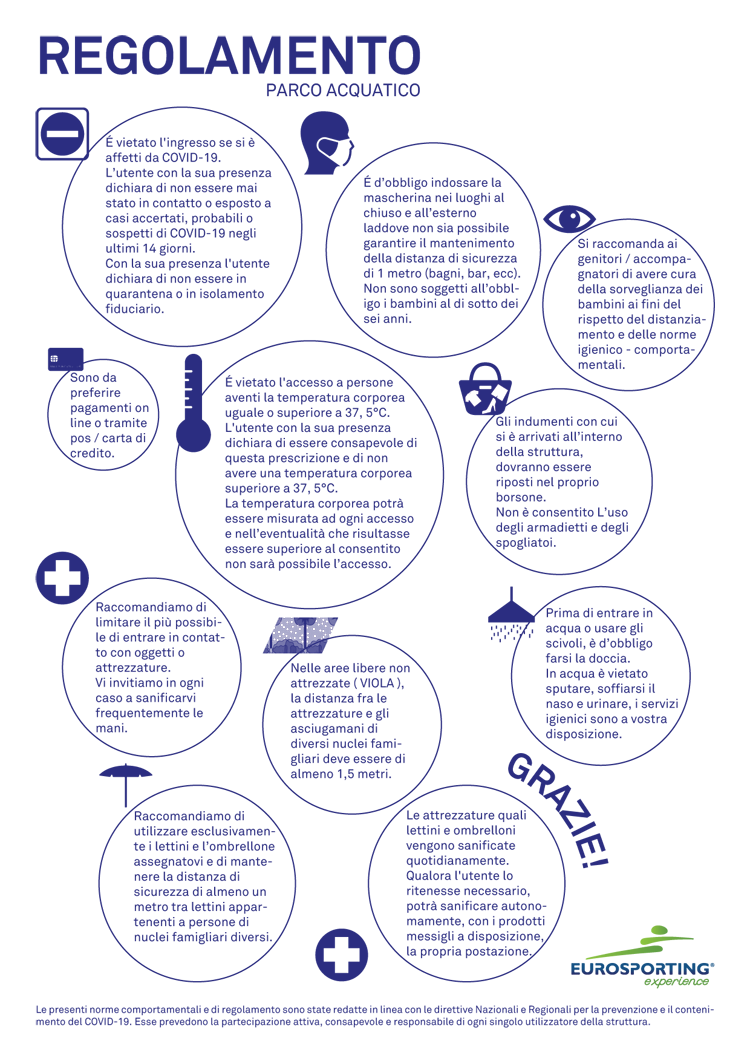 REGOLAMENTO
PARCO ACQUATICO

É vietato l'ingresso se si è affetti da COVID-19.
L'utente con la sua presenza dichiara di non essere mai stato in contatto o esposto a casi accertati, probabili o sospetti di COVID-19 negli ultimi 14 giorni.
Con la sua presenza l'utente dichiara di non essere in quarantena o in isolamento fiduciario.

É d'obbligo indossare la mascherina nei luoghi al chiuso e all'esterno laddove non sia possibile garantire il mantenimento della distanza di sicurezza di 1 metro (bagni, bar, ecc).
Non sono soggetti all'obbligo i bambini al di sotto dei sei anni.

Si raccomanda ai genitori / accompagnatori di avere cura della sorveglianza dei bambini ai fini del rispetto del distanziamento e delle norme igienico - comportamentali.

Sono da preferire pagamenti on line o tramite pos / carta di credito.

É vietato l'accesso a persone aventi la temperatura corporea uguale o superiore a 37, 5°C.
L'utente con la sua presenza dichiara di essere consapevole di questa prescrizione e di non avere una temperatura corporea superiore a 37, 5°C.
La temperatura corporea potrà essere misurata ad ogni accesso e nell'eventualità che risultasse essere superiore al consentito non sarà possibile l'accesso.

Gli indumenti con cui si è arrivati all'interno della struttura, dovranno essere riposti nel proprio borsone.
Non è consentito L'uso degli armadietti e degli spogliatoi.

Raccomandiamo di limitare il più possibile di entrare in contatto con oggetti o attrezzature.
Vi invitiamo in ogni caso a sanificarvi frequentemente le mani.

Nelle aree libere non attrezzate ( VIOLA ), la distanza fra le attrezzature e gli asciugamani di diversi nuclei famigliari deve essere di almeno 1,5 metri.

Prima di entrare in acqua o usare gli scivoli, è d'obbligo farsi la doccia.
In acqua è vietato sputare, soffiarsi il naso e urinare, i servizi igienici sono a vostra disposizione.

GRAZIE!

Raccomandiamo di utilizzare esclusivamente i lettini e l'ombrellone assegnatovi e di mantenere la distanza di sicurezza di almeno un metro tra lettini appartenenti a persone di nuclei famigliari diversi.

Le attrezzature quali lettini e ombrelloni vengono sanificate quotidianamente.
Qualora l'utente lo ritenesse necessario, potrà sanificare autonomamente, con i prodotti messigli a disposizione, la propria postazione.

EUROSPORTING® experience

Le presenti norme comportamentali e di regolamento sono state redatte in linea con le direttive Nazionali e Regionali per la prevenzione e il contenimento del COVID-19. Esse prevedono la partecipazione attiva, consapevole e responsabile di ogni singolo utilizzatore della struttura.